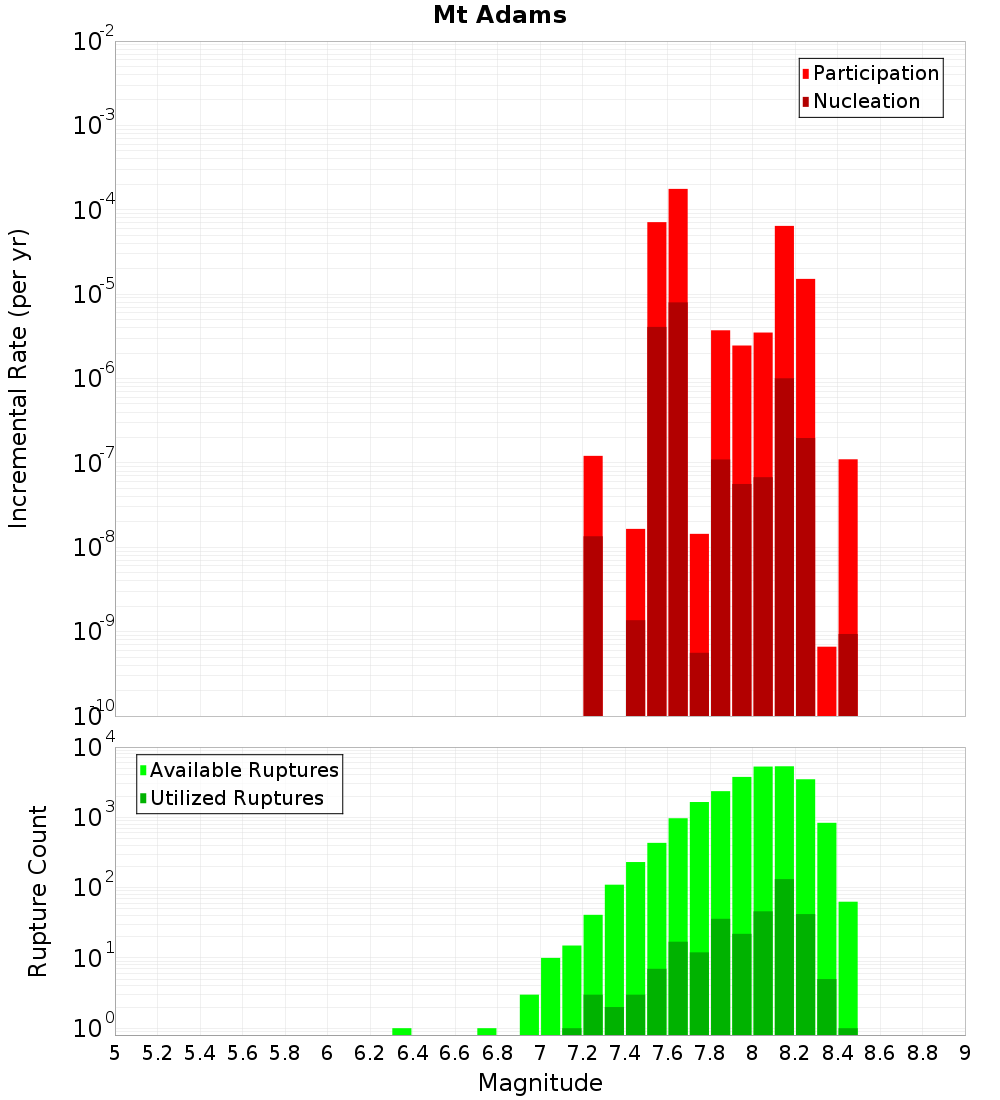 Mt Adams

Participation
Nucleation

Incremental Rate (per yr)

$10^{-2}$
$10^{-3}$
$10^{-4}$
$10^{-5}$
$10^{-6}$
$10^{-7}$
$10^{-8}$
$10^{-9}$
$10^{-10}$

Available Ruptures
Utilized Ruptures

Rupture Count

$10^{4}$
$10^{3}$
$10^{2}$
$10^{1}$
$10^{0}$

5 5.2 5.4 5.6 5.8 6 6.2 6.4 6.6 6.8 7 7.2 7.4 7.6 7.8 8 8.2 8.4 8.6 8.8 9

Magnitude